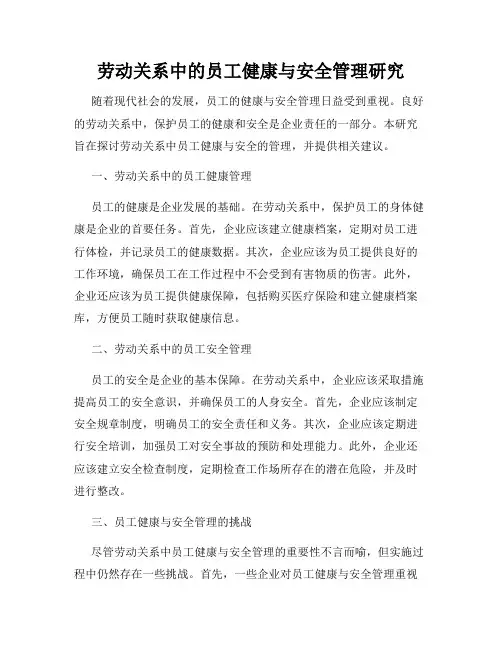 劳动关系中的员工健康与安全管理研究

随着现代社会的发展，员工的健康与安全管理日益受到重视。良好的劳动关系中，保护员工的健康和安全是企业责任的一部分。本研究旨在探讨劳动关系中员工健康与安全的管理，并提供相关建议。

一、劳动关系中的员工健康管理

员工的健康是企业发展的基础。在劳动关系中，保护员工的身体健康是企业的首要任务。首先，企业应该建立健康档案，定期对员工进行体检，并记录员工的健康数据。其次，企业应该为员工提供良好的工作环境，确保员工在工作过程中不会受到有害物质的伤害。此外，企业还应该为员工提供健康保障，包括购买医疗保险和建立健康档案库，方便员工随时获取健康信息。

二、劳动关系中的员工安全管理

员工的安全是企业的基本保障。在劳动关系中，企业应该采取措施提高员工的安全意识，并确保员工的人身安全。首先，企业应该制定安全规章制度，明确员工的安全责任和义务。其次，企业应该定期进行安全培训，加强员工对安全事故的预防和处理能力。此外，企业还应该建立安全检查制度，定期检查工作场所存在的潜在危险，并及时进行整改。

三、员工健康与安全管理的挑战

尽管劳动关系中员工健康与安全管理的重要性不言而喻，但实施过程中仍然存在一些挑战。首先，一些企业对员工健康与安全管理重视